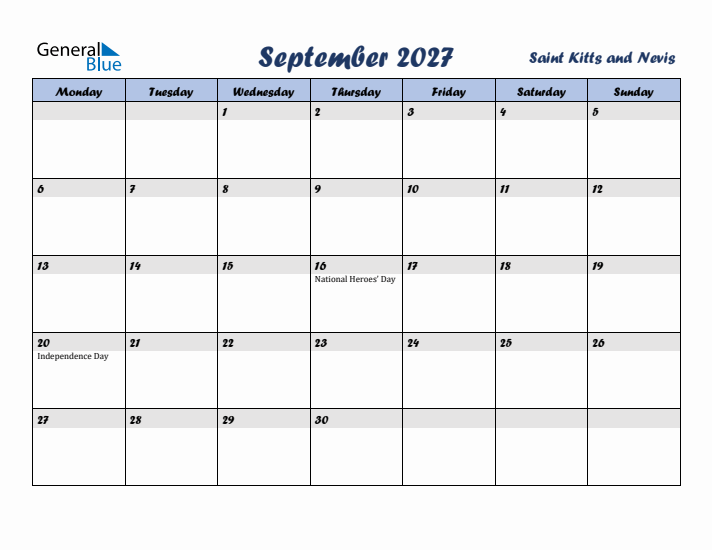 General Blue

September 2027

Saint Kitts and Nevis

| Monday | Tuesday | Wednesday | Thursday | Friday | Saturday | Sunday |
|---|---|---|---|---|---|---|
| | | 1 | 2 | 3 | 4 | 5 |
| 6 | 7 | 8 | 9 | 10 | 11 | 12 |
| 13 | 14 | 15 | 16 National Heroes' Day | 17 | 18 | 19 |
| 20 Independence Day | 21 | 22 | 23 | 24 | 25 | 26 |
| 27 | 28 | 29 | 30 | | | |